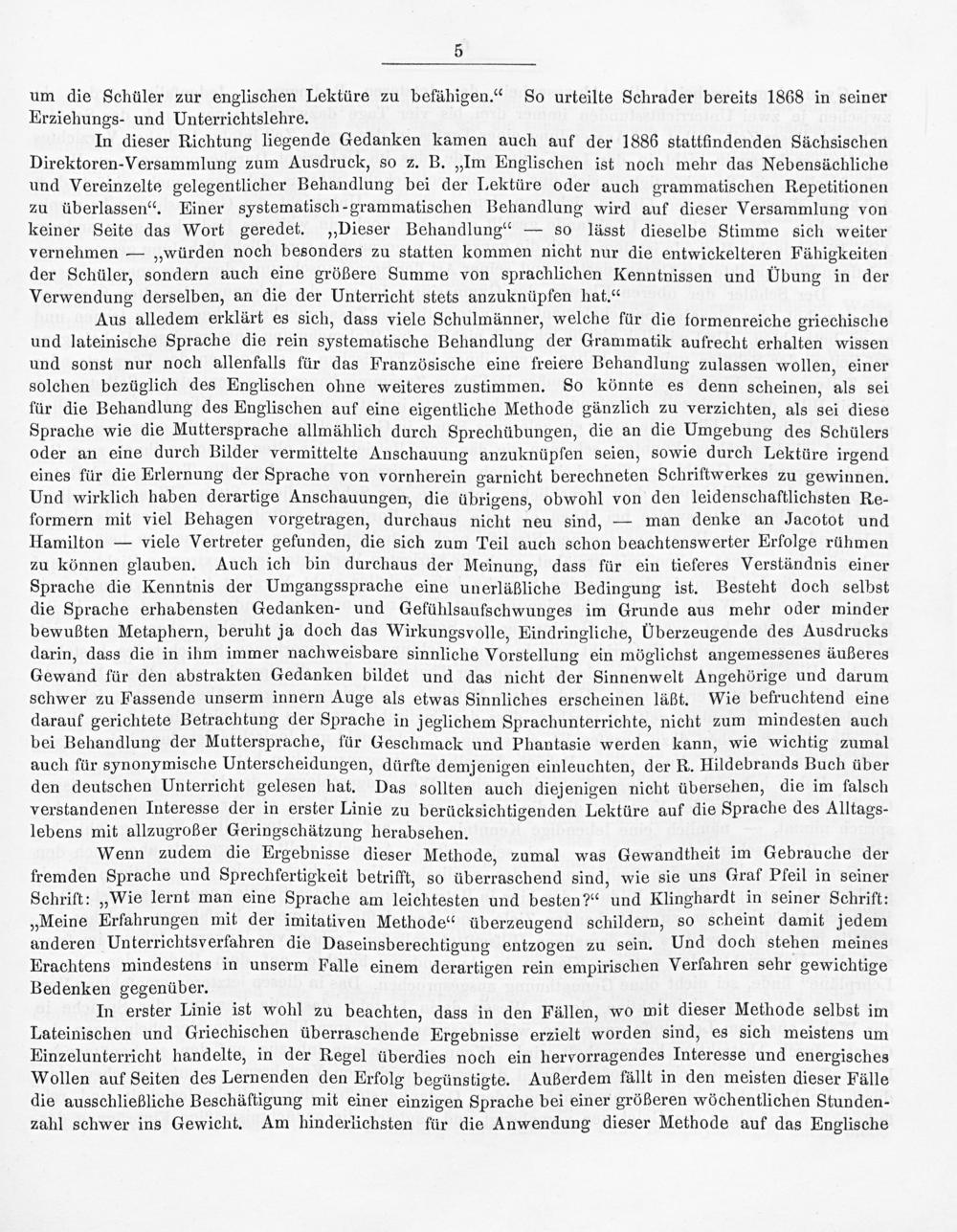 5

um die Schüler zur englischen Lektüre zu befähigen.“ So urteilte Schrader bereits 1868 in seiner Erziehungs- und Unterrichtslehre.

In dieser Richtung liegende Gedanken kamen auch auf der 1886 stattfindenden Sächsischen Direktoren-Versammlung zum Ausdruck, so z. B. „Im Englischen ist noch mehr das Nebensächliche und Vereinzelte gelegentlicher Behandlung bei der Lektüre oder auch grammatischen Repetitionen zu überlassen“. Einer systematisch-grammatischen Behandlung wird auf dieser Versammlung von keiner Seite das Wort geredet. „Dieser Behandlung“ — so lässt dieselbe Stimme sich weiter vernehmen — „würden noch besonders zu statten kommen nicht nur die entwickelteren Fähigkeiten der Schüler, sondern auch eine größere Summe von sprachlichen Kenntnissen und Übung in der Verwendung derselben, an die der Unterricht stets anzuknüpfen hat.“

Aus alledem erklärt es sich, dass viele Schulmänner, welche für die formenreiche griechische und lateinische Sprache die rein systematische Behandlung der Grammatik aufrecht erhalten wissen und sonst nur noch allenfalls für das Französische eine freiere Behandlung zulassen wollen, einer solchen bezüglich des Englischen ohne weiteres zustimmen. So könnte es denn scheinen, als sei für die Behandlung des Englischen auf eine eigentliche Methode gänzlich zu verzichten, als sei diese Sprache wie die Muttersprache allmählich durch Sprechübungen, die an die Umgebung des Schülers oder an eine durch Bilder vermittelte Anschauung anzuknüpfen seien, sowie durch Lektüre irgend eines für die Erlernung der Sprache von vornherein garnicht berechneten Schriftwerkes zu gewinnen. Und wirklich haben derartige Anschauungen, die übrigens, obwohl von den leidenschaftlichsten Reformern mit viel Behagen vorgetragen, durchaus nicht neu sind, — man denke an Jacotot und Hamilton — viele Vertreter gefunden, die sich zum Teil auch schon beachtenswerter Erfolge rühmen zu können glauben. Auch ich bin durchaus der Meinung, dass für ein tieferes Verständnis einer Sprache die Kenntnis der Umgangssprache eine unerläßliche Bedingung ist. Besteht doch selbst die Sprache erhabensten Gedanken- und Gefühlsaufschwunges im Grunde aus mehr oder minder bewußten Metaphern, beruht ja doch das Wirkungsvolle, Eindringliche, Überzeugende des Ausdrucks darin, dass die in ihm immer nachweisbare sinnliche Vorstellung ein möglichst angemessenes äußeres Gewand für den abstrakten Gedanken bildet und das nicht der Sinnenwelt Angehörige und darum schwer zu Fassende unserm innern Auge als etwas Sinnliches erscheinen läßt. Wie befruchtend eine darauf gerichtete Betrachtung der Sprache in jeglichem Sprachunterrichte, nicht zum mindesten auch bei Behandlung der Muttersprache, für Geschmack und Phantasie werden kann, wie wichtig zumal auch für synonymische Unterscheidungen, dürfte demjenigen einleuchten, der R. Hildebrands Buch über den deutschen Unterricht gelesen hat. Das sollten auch diejenigen nicht übersehen, die im falsch verstandenen Interesse der in erster Linie zu berücksichtigenden Lektüre auf die Sprache des Alltagslebens mit allzugroßer Geringschätzung herabsehen.

Wenn zudem die Ergebnisse dieser Methode, zumal was Gewandtheit im Gebrauche der fremden Sprache und Sprechfertigkeit betrifft, so überraschend sind, wie sie uns Graf Pfeil in seiner Schrift: „Wie lernt man eine Sprache am leichtesten und besten?“ und Klinghardt in seiner Schrift: „Meine Erfahrungen mit der imitativen Methode“ überzeugend schildern, so scheint damit jedem anderen Unterrichtsverfahren die Daseinsberechtigung entzogen zu sein. Und doch stehen meines Erachtens mindestens in unserm Falle einem derartigen rein empirischen Verfahren sehr gewichtige Bedenken gegenüber.

In erster Linie ist wohl zu beachten, dass in den Fällen, wo mit dieser Methode selbst im Lateinischen und Griechischen überraschende Ergebnisse erzielt worden sind, es sich meistens um Einzelunterricht handelte, in der Regel überdies noch ein hervorragendes Interesse und energisches Wollen auf Seiten des Lernenden den Erfolg begünstigte. Außerdem fällt in den meisten dieser Fälle die ausschließliche Beschäftigung mit einer einzigen Sprache bei einer größeren wöchentlichen Stundenzahl schwer ins Gewicht. Am hinderlichsten für die Anwendung dieser Methode auf das Englische